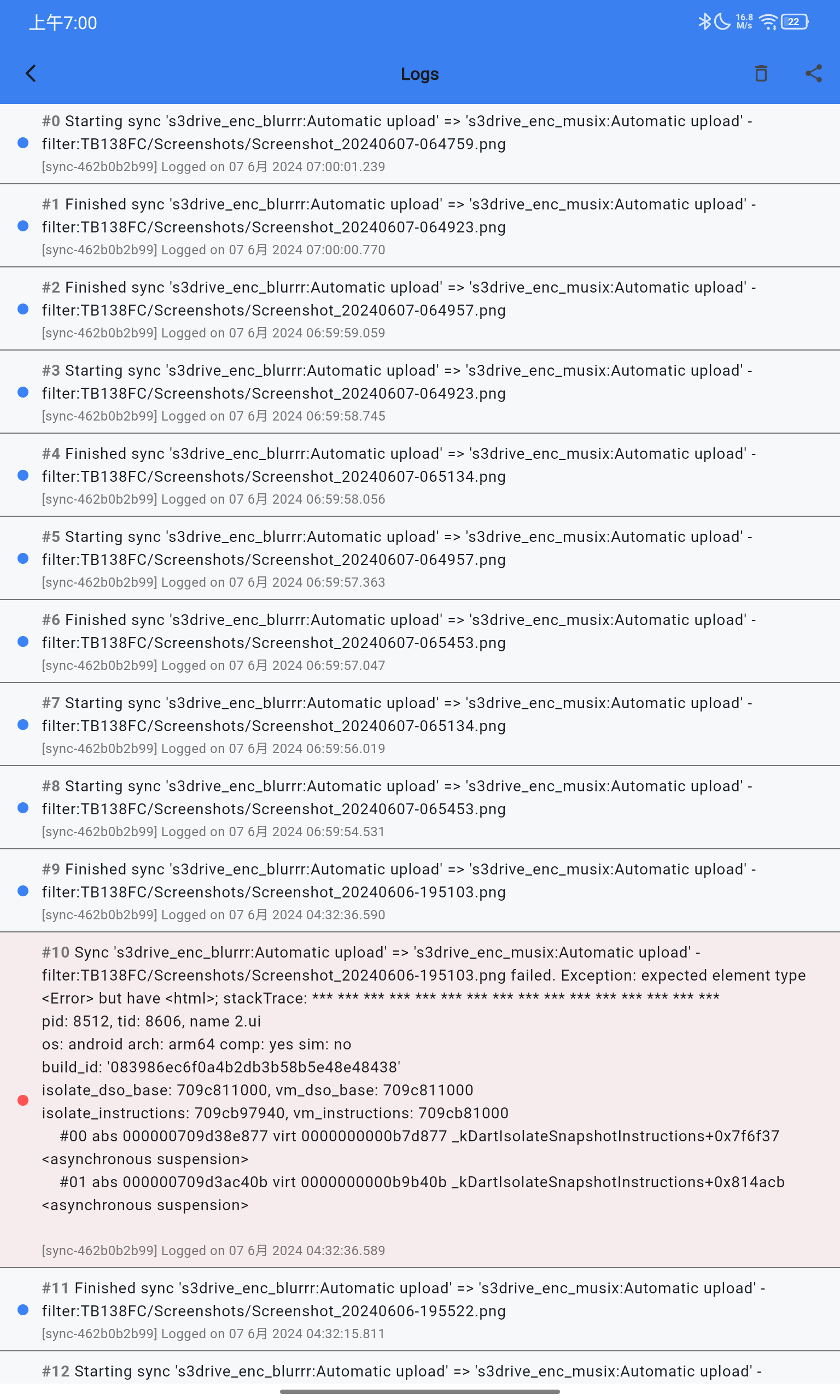 上午7:00

16.8 M/s 22

Logs

#0 Starting sync 's3drive_enc_blurrr:Automatic upload' => 's3drive_enc_musix:Automatic upload' - filter:TB138FC/Screenshots/Screenshot_20240607-064759.png
[sync-462b0b2b99] Logged on 07 6月 2024 07:00:01.239

#1 Finished sync 's3drive_enc_blurrr:Automatic upload' => 's3drive_enc_musix:Automatic upload' - filter:TB138FC/Screenshots/Screenshot_20240607-064923.png
[sync-462b0b2b99] Logged on 07 6月 2024 07:00:00.770

#2 Finished sync 's3drive_enc_blurrr:Automatic upload' => 's3drive_enc_musix:Automatic upload' - filter:TB138FC/Screenshots/Screenshot_20240607-064957.png
[sync-462b0b2b99] Logged on 07 6月 2024 06:59:59.059

#3 Starting sync 's3drive_enc_blurrr:Automatic upload' => 's3drive_enc_musix:Automatic upload' - filter:TB138FC/Screenshots/Screenshot_20240607-064923.png
[sync-462b0b2b99] Logged on 07 6月 2024 06:59:58.745

#4 Finished sync 's3drive_enc_blurrr:Automatic upload' => 's3drive_enc_musix:Automatic upload' - filter:TB138FC/Screenshots/Screenshot_20240607-065134.png
[sync-462b0b2b99] Logged on 07 6月 2024 06:59:58.056

#5 Starting sync 's3drive_enc_blurrr:Automatic upload' => 's3drive_enc_musix:Automatic upload' - filter:TB138FC/Screenshots/Screenshot_20240607-064957.png
[sync-462b0b2b99] Logged on 07 6月 2024 06:59:57.363

#6 Finished sync 's3drive_enc_blurrr:Automatic upload' => 's3drive_enc_musix:Automatic upload' - filter:TB138FC/Screenshots/Screenshot_20240607-065453.png
[sync-462b0b2b99] Logged on 07 6月 2024 06:59:57.047

#7 Starting sync 's3drive_enc_blurrr:Automatic upload' => 's3drive_enc_musix:Automatic upload' - filter:TB138FC/Screenshots/Screenshot_20240607-065134.png
[sync-462b0b2b99] Logged on 07 6月 2024 06:59:56.019

#8 Starting sync 's3drive_enc_blurrr:Automatic upload' => 's3drive_enc_musix:Automatic upload' - filter:TB138FC/Screenshots/Screenshot_20240607-065453.png
[sync-462b0b2b99] Logged on 07 6月 2024 06:59:54.531

#9 Finished sync 's3drive_enc_blurrr:Automatic upload' => 's3drive_enc_musix:Automatic upload' - filter:TB138FC/Screenshots/Screenshot_20240606-195103.png
[sync-462b0b2b99] Logged on 07 6月 2024 04:32:36.590

#10 Sync 's3drive_enc_blurrr:Automatic upload' => 's3drive_enc_musix:Automatic upload' - filter:TB138FC/Screenshots/Screenshot_20240606-195103.png failed. Exception: expected element type <Error> but have <html>; stackTrace: *** *** *** *** *** *** *** *** *** *** *** *** *** *** *** ***
pid: 8512, tid: 8606, name 2.ui
os: android arch: arm64 comp: yes sim: no
build_id: '083986ec6f0a4b2db3b58b5e48e48438'
isolate_dso_base: 709c811000, vm_dso_base: 709c811000
isolate_instructions: 709cb97940, vm_instructions: 709cb81000
#00 abs 000000709d38e877 virt 0000000000b7d877 _kDartIsolateSnapshotInstructions+0x7f6f37
<asynchronous suspension>
#01 abs 000000709d3ac40b virt 0000000000b9b40b _kDartIsolateSnapshotInstructions+0x814acb
<asynchronous suspension>

[sync-462b0b2b99] Logged on 07 6月 2024 04:32:36.589

#11 Finished sync 's3drive_enc_blurrr:Automatic upload' => 's3drive_enc_musix:Automatic upload' - filter:TB138FC/Screenshots/Screenshot_20240606-195522.png
[sync-462b0b2b99] Logged on 07 6月 2024 04:32:15.811

#12 Starting sync 's3drive_enc_blurrr:Automatic upload' => 's3drive_enc_musix:Automatic upload' -